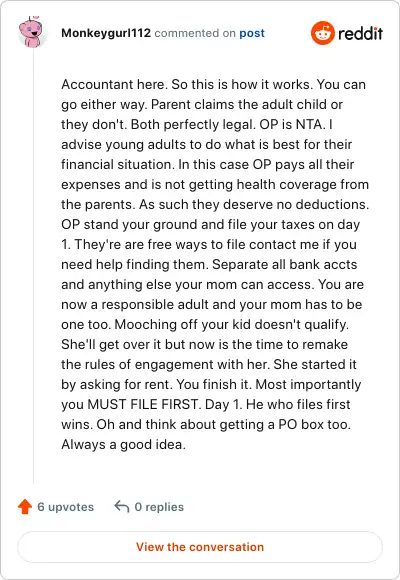 Monkeygurl112 commented on post

reddit

Accountant here. So this is how it works. You can go either way. Parent claims the adult child or they don't. Both perfectly legal. OP is NTA. I advise young adults to do what is best for their financial situation. In this case OP pays all their expenses and is not getting health coverage from the parents. As such they deserve no deductions. OP stand your ground and file your taxes on day 1. They're are free ways to file contact me if you need help finding them. Separate all bank accts and anything else your mom can access. You are now a responsible adult and your mom has to be one too. Mooching off your kid doesn't qualify. She'll get over it but now is the time to remake the rules of engagement with her. She started it by asking for rent. You finish it. Most importantly you MUST FILE FIRST. Day 1. He who files first wins. Oh and think about getting a PO box too. Always a good idea.

6 upvotes 0 replies

View the conversation